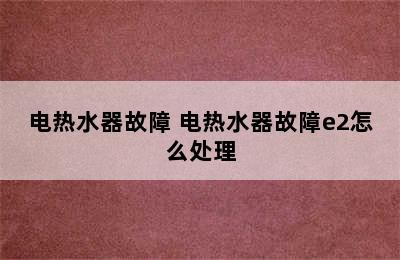 电热水器故障 电热水器故障e2怎么处理